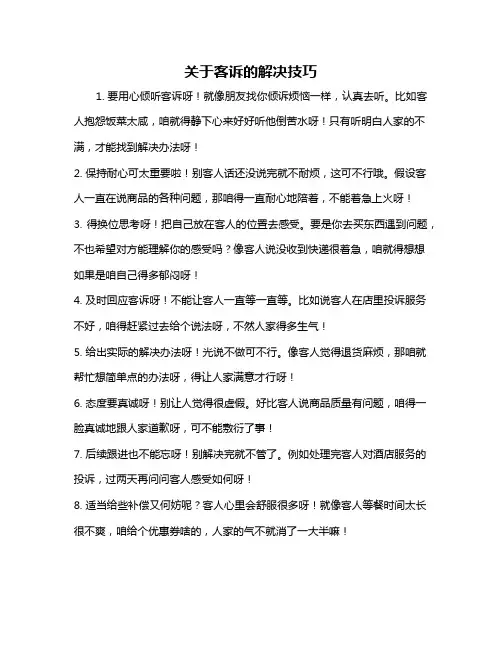 关于客诉的解决技巧

1. 要用心倾听客诉呀！就像朋友找你倾诉烦恼一样，认真去听。比如客人抱怨饭菜太咸，咱就得静下心来好好听他倒苦水呀！只有听明白人家的不满，才能找到解决办法呀！

2. 保持耐心可太重要啦！别客人话还没说完就不耐烦，这可不行哦。假设客人一直在说商品的各种问题，那咱得一直耐心地陪着，不能着急上火呀！

3. 得换位思考呀！把自己放在客人的位置去感受。要是你去买东西遇到问题，不也希望对方能理解你的感受吗？像客人说没收到快递很着急，咱就得想想如果是咱自己得多郁闷呀！

4. 及时回应客诉呀！不能让客人一直等一直等。比如说客人在店里投诉服务不好，咱得赶紧过去给个说法呀，不然人家得多生气！

5. 给出实际的解决办法呀！光说不做可不行。像客人觉得退货麻烦，那咱就帮忙想简单点的办法呀，得让人家满意才行呀！

6. 态度要真诚呀！别让人觉得很虚假。好比客人说商品质量有问题，咱得一脸真诚地跟人家道歉呀，可不能敷衍了事！

7. 后续跟进也不能忘呀！别解决完就不管了。例如处理完客人对酒店服务的投诉，过两天再问问客人感受如何呀！

8. 适当给些补偿又何妨呢？客人心里会舒服很多呀！就像客人等餐时间太长很不爽，咱给个优惠券啥的，人家的气不就消了一大半嘛！